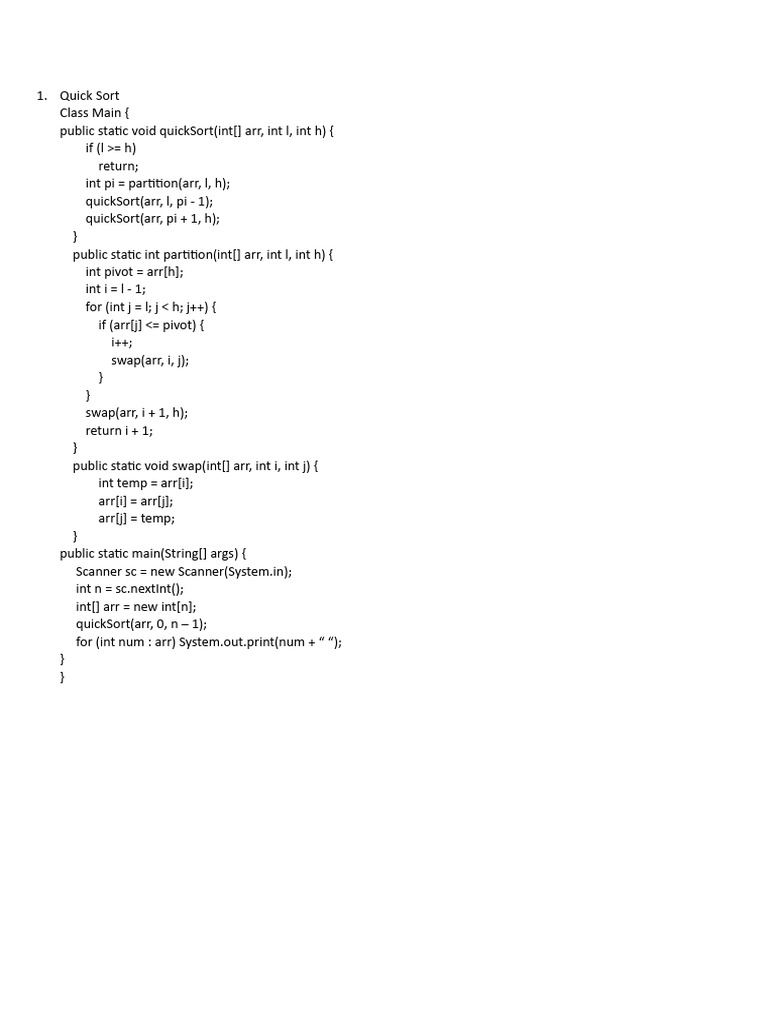 1. Quick Sort
Class Main {
public static void quickSort(int[] arr, int l, int h) {
if (l >= h)
return;
int pi = partition(arr, l, h);
quickSort(arr, l, pi - 1);
quickSort(arr, pi + 1, h);
}
public static int partition(int[] arr, int l, int h) {
int pivot = arr[h];
int i = l - 1;
for (int j = l; j < h; j++) {
if (arr[j] <= pivot) {
i++;
swap(arr, i, j);
}
}
swap(arr, i + 1, h);
return i + 1;
}
public static void swap(int[] arr, int i, int j) {
int temp = arr[i];
arr[i] = arr[j];
arr[j] = temp;
}
public static main(String[] args) {
Scanner sc = new Scanner(System.in);
int n = sc.nextInt();
int[] arr = new int[n];
quickSort(arr, 0, n – 1);
for (int num : arr) System.out.print(num + “ “);
}
}